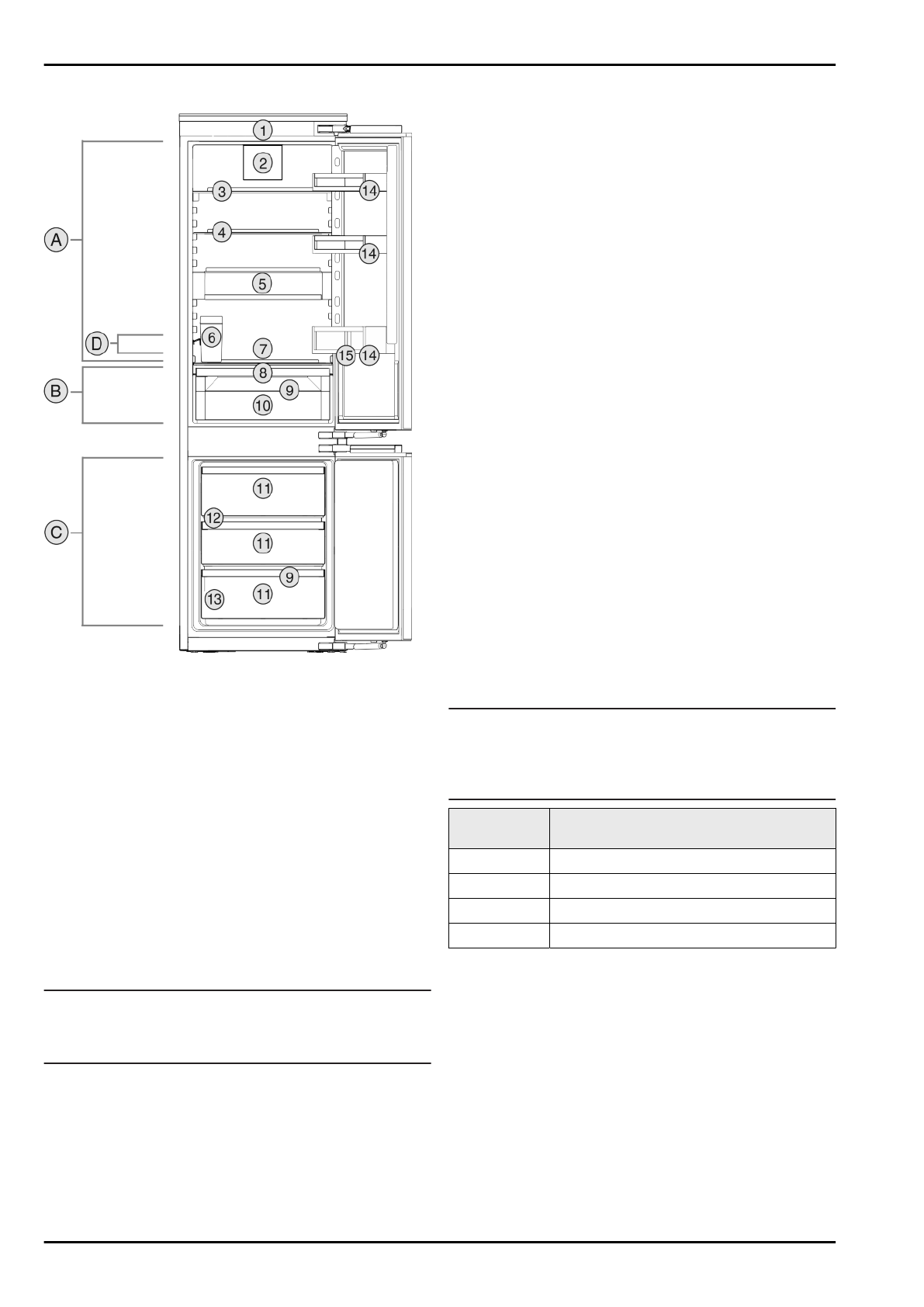 1
2
3
14
A
4
14
5
D
6
7
15
14
8
B
9
10
11
12
C
11
9
13
11